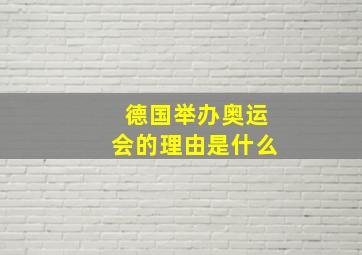 德国举办奥运会的理由是什么